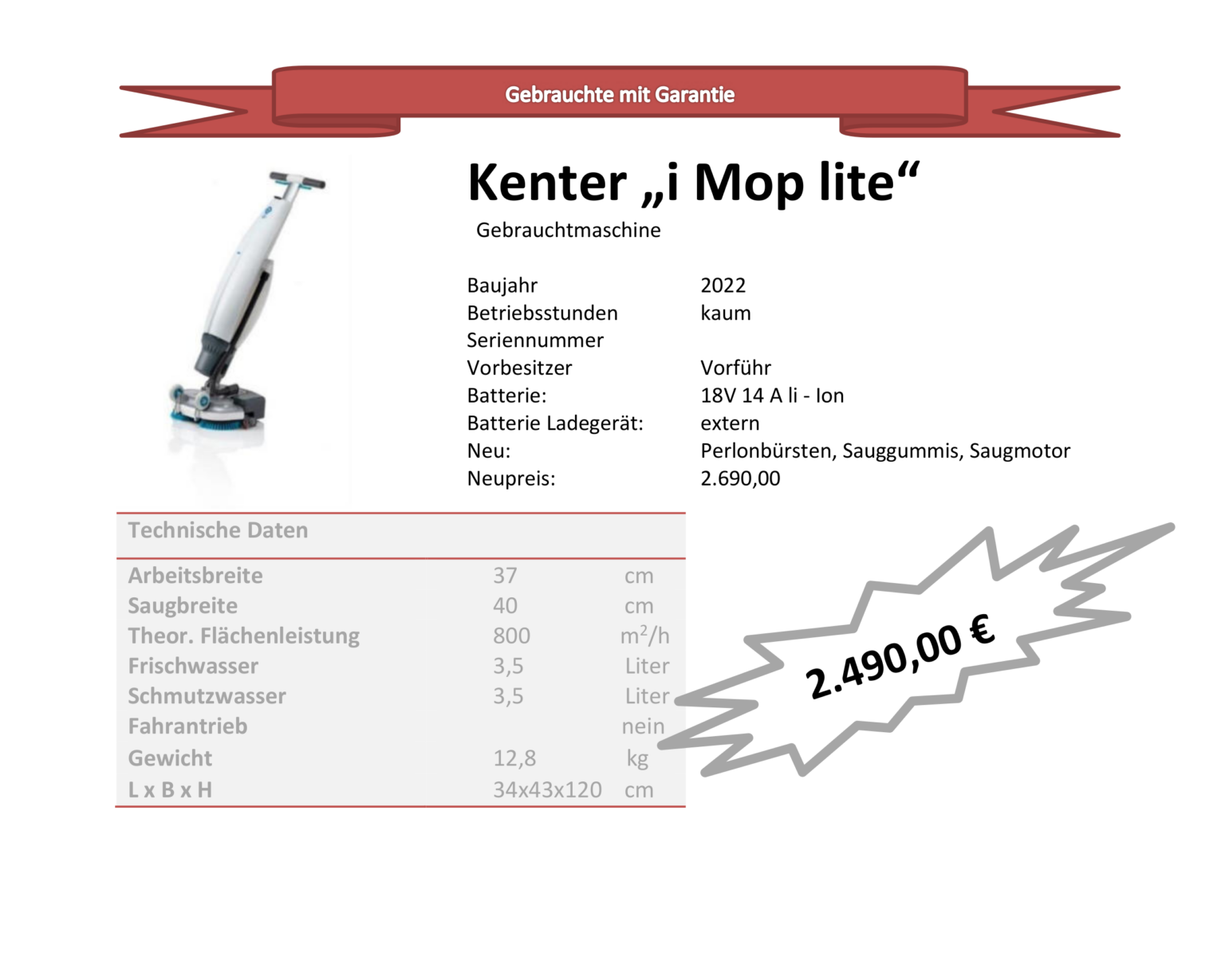 Gebrauchte mit Garantie

Kenter „i Mop lite“

Gebrauchtmaschine

| | |
|---|---|
| Baujahr | 2022 |
| Betriebsstunden | kaum |
| Seriennummer | |
| Vorbesitzer | Vorführ |
| Batterie: | 18V 14 A li - Ion |
| Batterie Ladegerät: | extern |
| Neu: | Perlonbürsten, Sauggummis, Saugmotor |
| Neupreis: | 2.690,00 |

| Technische Daten | | |
|---|---|---|
| Arbeitsbreite | 37 | cm |
| Saugbreite | 40 | cm |
| Theor. Flächenleistung | 800 | $m^2/h$ |
| Frischwasser | 3,5 | Liter |
| Schmutzwasser | 3,5 | Liter |
| Fahrantrieb | | nein |
| Gewicht | 12,8 | kg |
| L x B x H | 34x43x120 | cm |

2.490,00 €